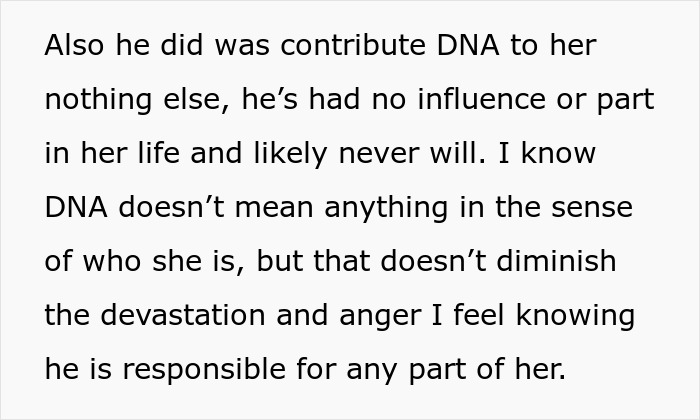 Also he did was contribute DNA to her nothing else, he’s had no influence or part in her life and likely never will. I know DNA doesn’t mean anything in the sense of who she is, but that doesn’t diminish the devastation and anger I feel knowing he is responsible for any part of her.